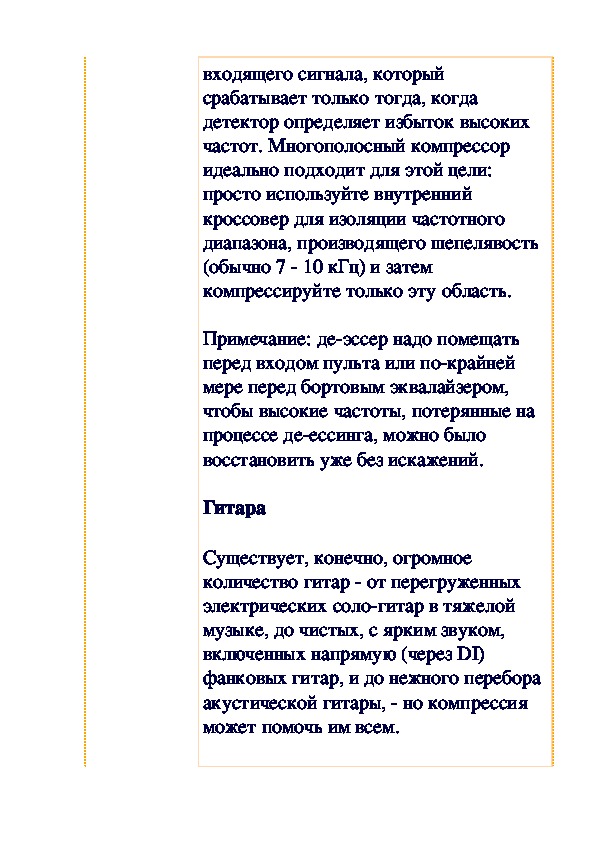 входящего сигнала, который срабатывает только тогда, когда детектор определяет избыток высоких частот. Многополосный компрессор идеально подходит для этой цели: просто используйте внутренний кроссовер для изоляции частотного диапазона, производящего шепелявость (обычно 7 - 10 кГц) и затем компрессируйте только эту область.

Примечание: де-эссер надо помещать перед входом пульта или по-крайней мере перед бортовым эквалайзером, чтобы высокие частоты, потерянные на процессе де-ессинга, можно было восстановить уже без искажений.

Гитара

Существует, конечно, огромное количество гитар - от перегруженных электрических соло-гитар в тяжелой музыке, до чистых, с ярким звуком, включенных напрямую (через DI) фанковых гитар, и до нежного перебора акустической гитары, - но компрессия может помочь им всем.